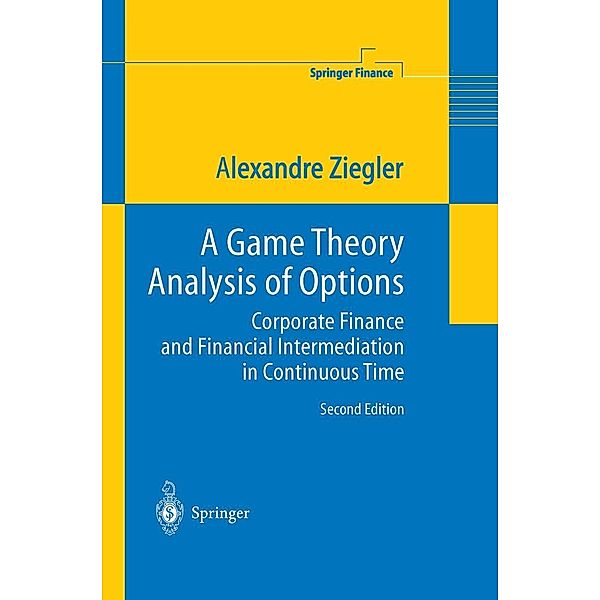 Springer Finance

Alexandre Ziegler

A Game Theory Analysis of Options

Corporate Finance and Financial Intermediation in Continuous Time

Second Edition

Springer